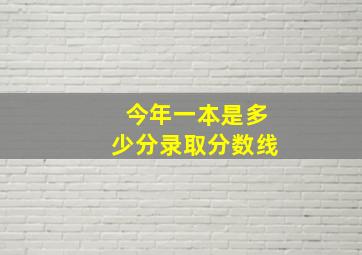 今年一本是多少分录取分数线